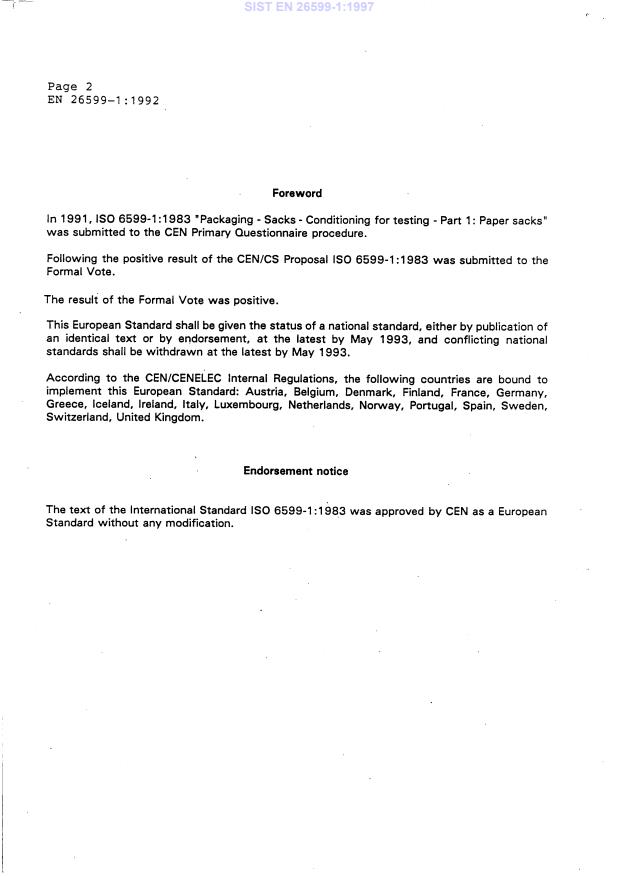 SIST EN 26599-1:1997

Page 2
EN 26599-1:1992

Foreword

In 1991, ISO 6599-1:1983 "Packaging - Sacks - Conditioning for testing - Part 1: Paper sacks" was submitted to the CEN Primary Questionnaire procedure.

Following the positive result of the CEN/CS Proposal ISO 6599-1:1983 was submitted to the Formal Vote.

The result of the Formal Vote was positive.

This European Standard shall be given the status of a national standard, either by publication of an identical text or by endorsement, at the latest by May 1993, and conflicting national standards shall be withdrawn at the latest by May 1993.

According to the CEN/CENELEC Internal Regulations, the following countries are bound to implement this European Standard: Austria, Belgium, Denmark, Finland, France, Germany, Greece, Iceland, Ireland, Italy, Luxembourg, Netherlands, Norway, Portugal, Spain, Sweden, Switzerland, United Kingdom.

Endorsement notice

The text of the International Standard ISO 6599-1:1983 was approved by CEN as a European Standard without any modification.